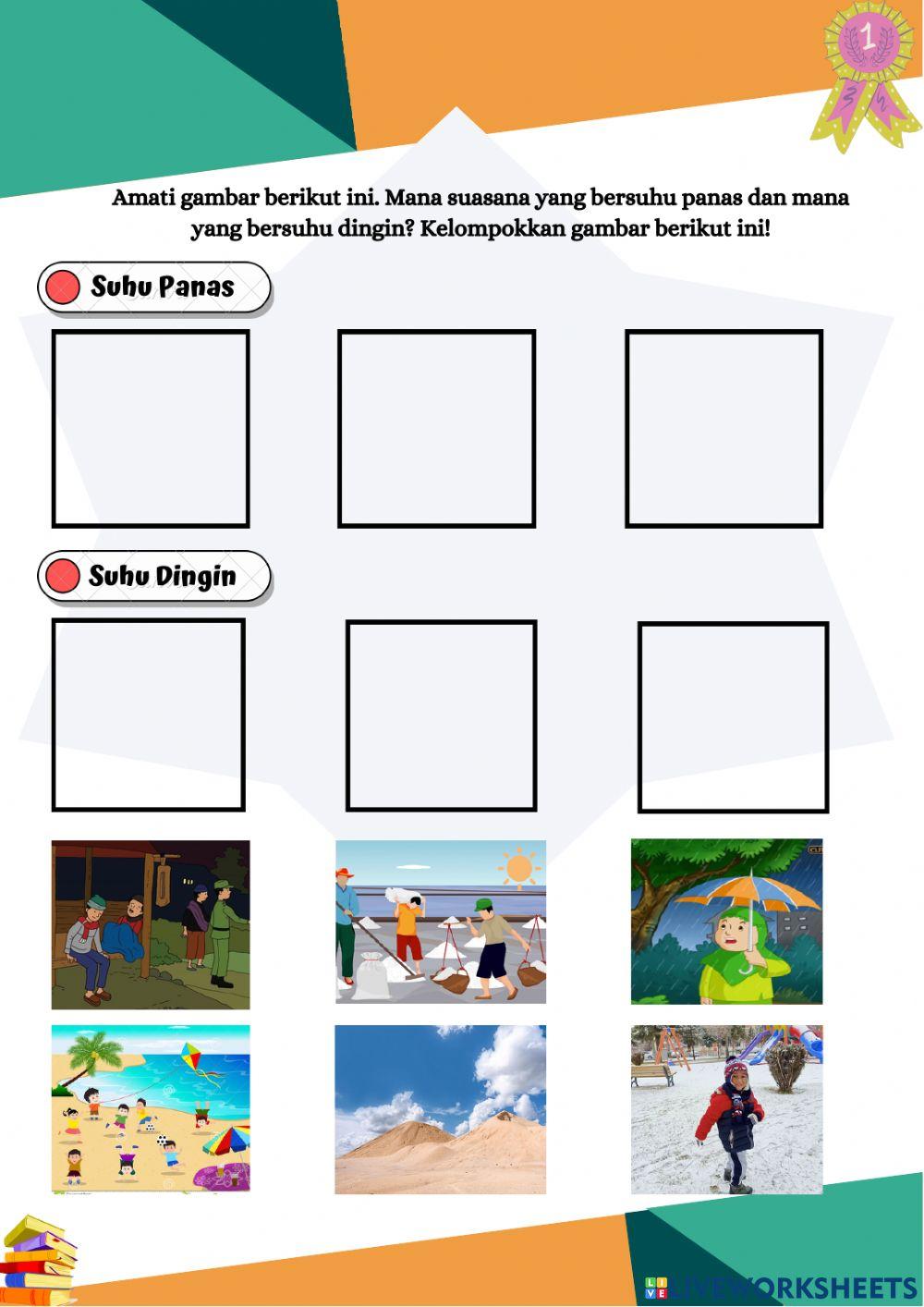 1

Amati gambar berikut ini. Mana suasana yang bersuhu panas dan mana yang bersuhu dingin? Kelompokkan gambar berikut ini!

Suhu Panas

Suhu Dingin

LIVEWORKSHEETS